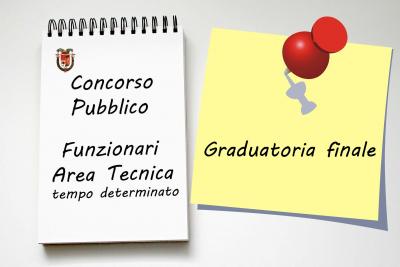 Concorso Pubblico

Funzionari Area Tecnica tempo determinato

Graduatoria finale